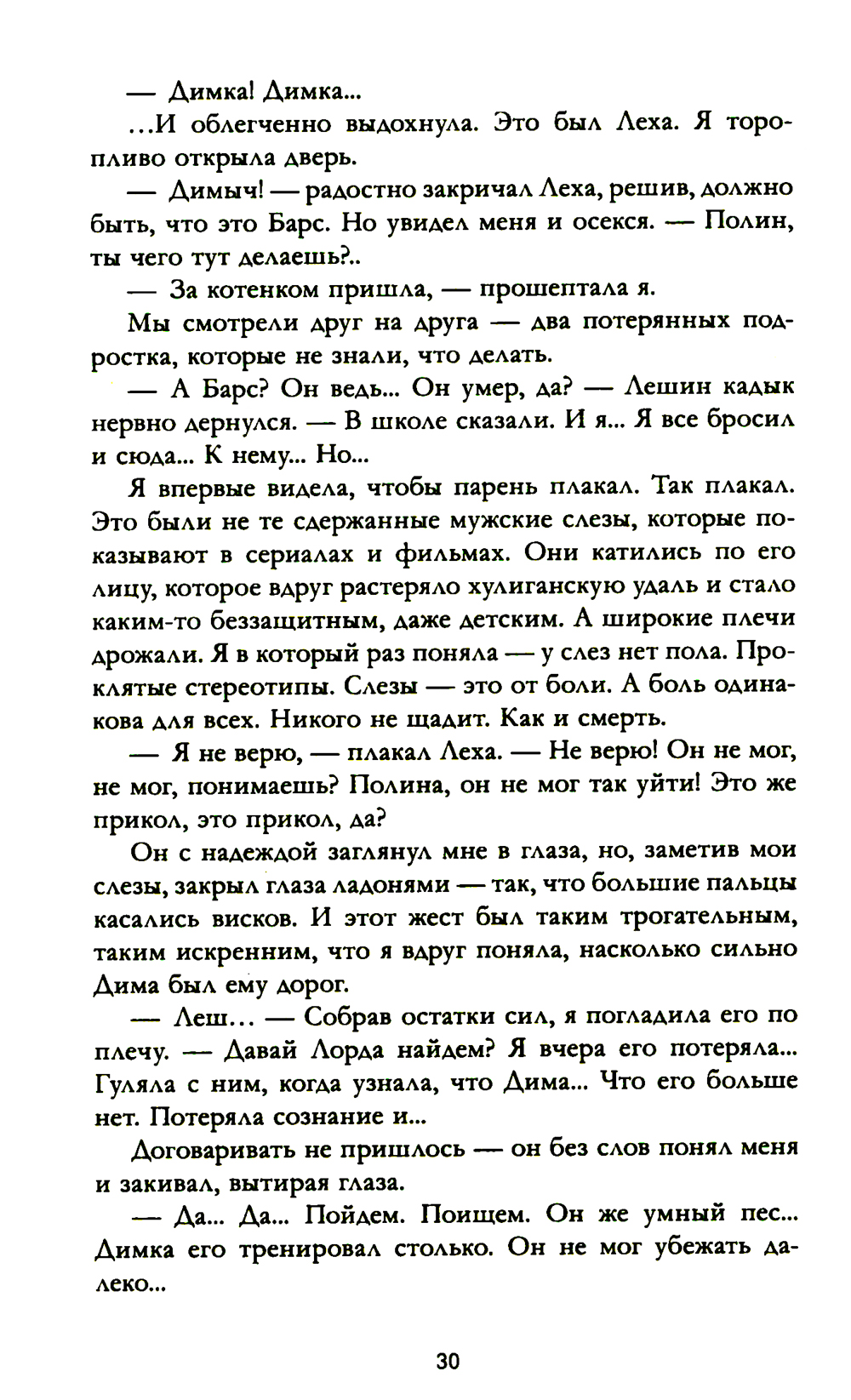 — Димка! Димка...

...И облегченно выдохнула. Это был Леха. Я торопливо открыла дверь.

— Димыч! — радостно закричал Леха, решив, должно быть, что это Барс. Но увидел меня и осекся. — Полин, ты чего тут делаешь?..

— За котенком пришла, — прошептала я.

Мы смотрели друг на друга — два потерянных подростка, которые не знали, что делать.

— А Барс? Он ведь... Он умер, да? — Лешин кадык нервно дернулся. — В школе сказали. И я... Я все бросил и сюда... К нему... Но...

Я впервые видела, чтобы парень плакал. Так плакал. Это были не те сдержанные мужские слезы, которые показывают в сериалах и фильмах. Они катились по его лицу, которое вдруг растеряло хулиганскую удаль и стало каким-то беззащитным, даже детским. А широкие плечи дрожали. Я в который раз поняла — у слез нет пола. Проклятые стереотипы. Слезы — это от боли. А боль одинакова для всех. Никого не щадит. Как и смерть.

— Я не верю, — плакал Леха. — Не верю! Он не мог, не мог, понимаешь? Полина, он не мог так уйти! Это же прикол, это прикол, да?

Он с надеждой заглянул мне в глаза, но, заметив мои слезы, закрыл глаза ладонями — так, что большие пальцы касались висков. И этот жест был таким трогательным, таким искренним, что я вдруг поняла, насколько сильно Дима был ему дорог.

— Леш... — Собрав остатки сил, я погладила его по плечу. — Давай Лорда найдем? Я вчера его потеряла... Гуляла с ним, когда узнала, что Дима... Что его больше нет. Потеряла сознание и...

Договаривать не пришлось — он без слов понял меня и закивал, вытирая глаза.

— Да... Да... Пойдем. Поищем. Он же умный пес... Димка его тренировал столько. Он не мог убежать далеко...

30